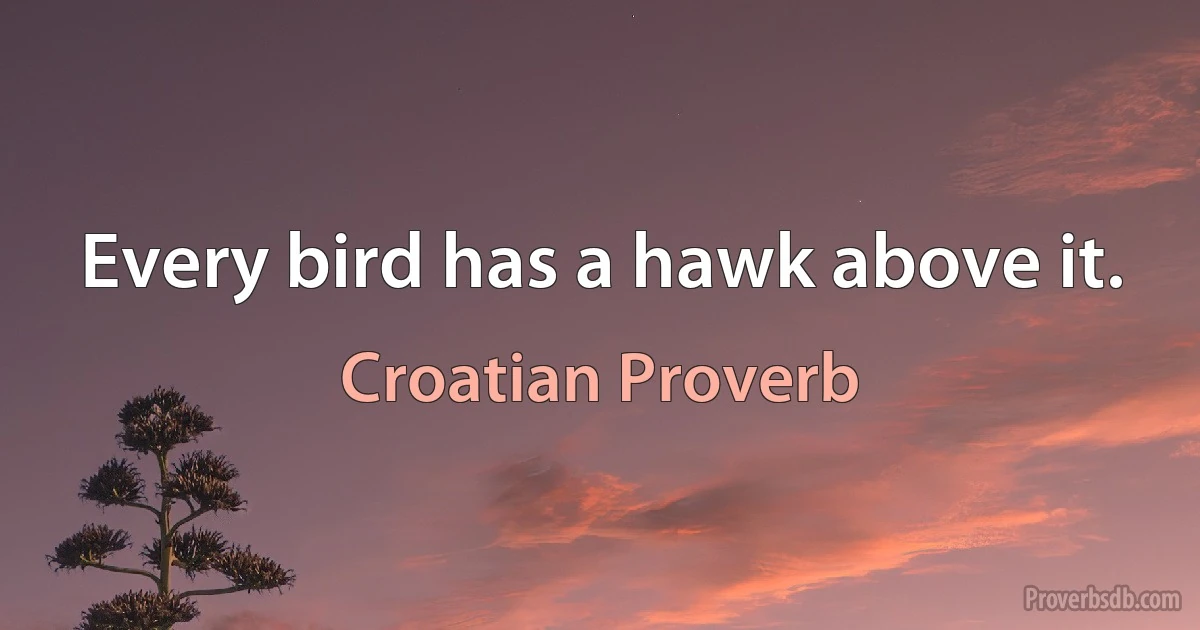 Every bird has a hawk above it.

Croatian Proverb

Proverbsdb.com